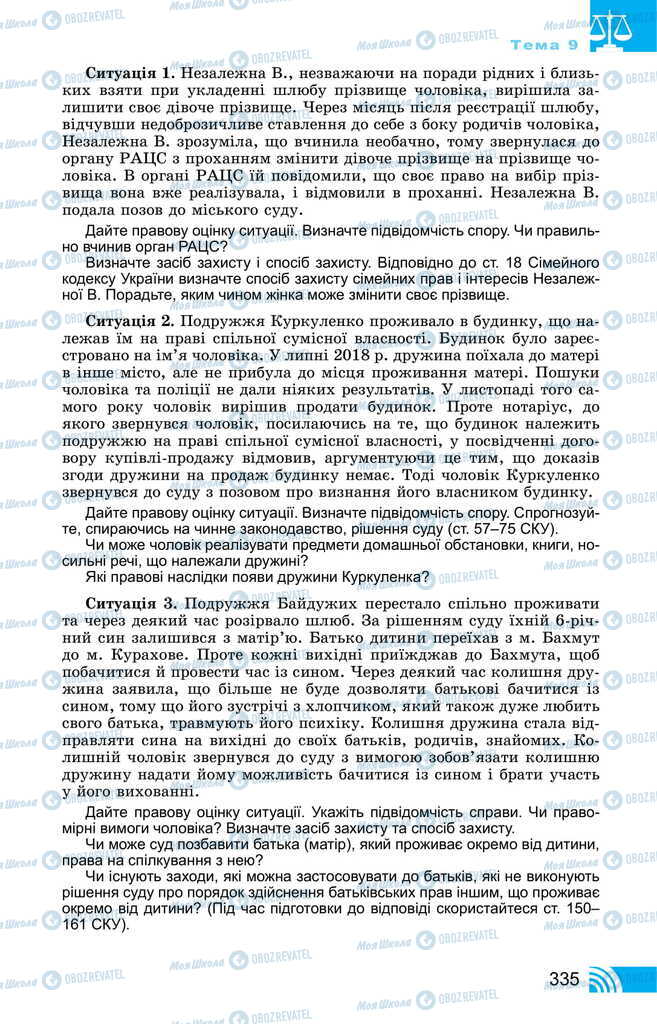 Тема 9

**Ситуація 1.** Незалежна В., незважаючи на поради рідних і близьких взяти при укладенні шлюбу прізвище чоловіка, вирішила залишити своє дівоче прізвище. Через місяць після реєстрації шлюбу, відчувши недоброзичливе ставлення до себе з боку родичів чоловіка, Незалежна В. зрозуміла, що вчинила необачно, тому звернулася до органу РАЦС з проханням змінити дівоче прізвище на прізвище чоловіка. В органі РАЦС їй повідомили, що своє право на вибір прізвища вона вже реалізувала, і відмовили в проханні. Незалежна В. подала позов до міського суду.

Дайте правову оцінку ситуації. Визначте підвідомчість спору. Чи правильно вчинив орган РАЦС?

Визначте засіб захисту і спосіб захисту. Відповідно до ст. 18 Сімейного кодексу України визначте спосіб захисту сімейних прав і інтересів Незалежної В. Порадьте, яким чином жінка може змінити своє прізвище.

**Ситуація 2.** Подружжя Куркуленко проживало в будинку, що належав їм на праві спільної сумісної власності. Будинок було зареєстровано на ім'я чоловіка. У липні 2018 р. дружина поїхала до матері в інше місто, але не прибула до місця проживання матері. Пошуки чоловіка та поліції не дали ніяких результатів. У листопаді того самого року чоловік вирішив продати будинок. Проте нотаріус, до якого звернувся чоловік, посилаючись на те, що будинок належить подружжю на праві спільної сумісної власності, у посвідченні договору купівлі-продажу відмовив, аргументуючи це тим, що доказів згоди дружини на продаж будинку немає. Тоді чоловік Куркуленко звернувся до суду з позовом про визнання його власником будинку.

Дайте правову оцінку ситуації. Визначте підвідомчість спору. Спрогнозуйте, спираючись на чинне законодавство, рішення суду (ст. 57–75 СКУ).

Чи може чоловік реалізувати предмети домашньої обстановки, книги, носильні речі, що належали дружині?

Які правові наслідки появи дружини Куркуленка?

**Ситуація 3.** Подружжя Байдужих перестало спільно проживати та через деякий час розірвало шлюб. За рішенням суду їхній 6-річний син залишився з матір'ю. Батько дитини переїхав з м. Бахмут до м. Курахове. Проте кожні вихідні приїжджав до Бахмута, щоб побачитися й провести час із сином. Через деякий час колишня дружина заявила, що більше не буде дозволяти батькові бачитися із сином, тому що його зустрічі з хлопчиком, який також дуже любить свого батька, травмують його психіку. Колишня дружина стала відправляти сина на вихідні до своїх батьків, родичів, знайомих. Колишній чоловік звернувся до суду з вимогою зобов'язати колишню дружину надати йому можливість бачитися із сином і брати участь у його вихованні.

Дайте правову оцінку ситуації. Укажіть підвідомчість справи. Чи правомірні вимоги чоловіка? Визначте засіб захисту та спосіб захисту.

Чи може суд позбавити батька (матір), який проживає окремо від дитини, права на спілкування з нею?

Чи існують заходи, які можна застосовувати до батьків, які не виконують рішення суду про порядок здійснення батьківських прав іншим, що проживає окремо від дитини? (Під час підготовки до відповіді скористайтеся ст. 150–161 СКУ).

335